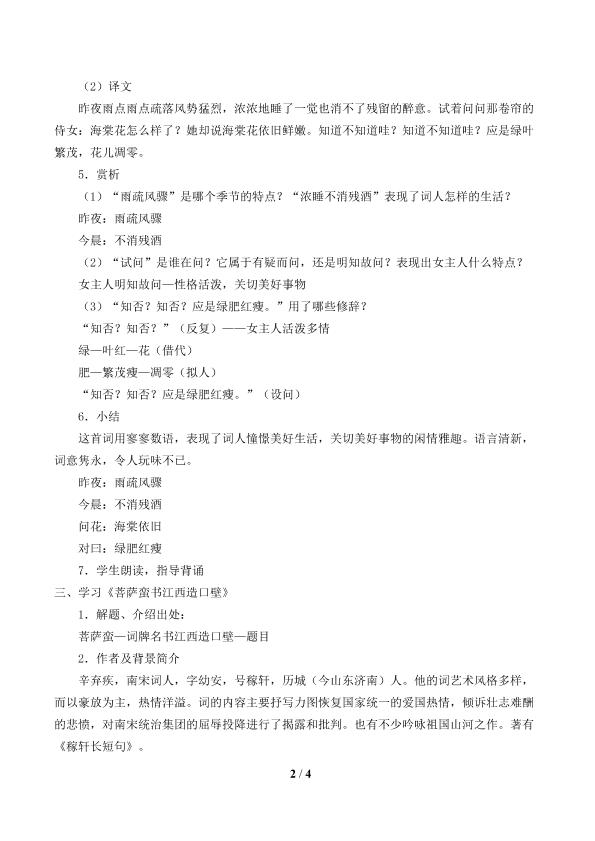 （2）译文

昨夜雨点雨点疏落风势猛烈，浓浓地睡了一觉也消不了残留的醉意。试着问问那卷帘的侍女：海棠花怎么样了？她却说海棠花依旧鲜嫩。知道不知道哇？知道不知道哇？应是绿叶繁茂，花儿凋零。

5．赏析

（1）“雨疏风骤”是哪个季节的特点？“浓睡不消残酒”表现了词人怎样的生活？

昨夜：雨疏风骤

今晨：不消残酒

（2）“试问”是谁在问？它属于有疑而问，还是明知故问？表现出女主人什么特点？

女主人明知故问—性格活泼，关切美好事物

（3）“知否？知否？应是绿肥红瘦。”用了哪些修辞？

“知否？知否？”（反复）——女主人活泼多情

绿—叶红—花（借代）

肥—繁茂瘦—凋零（拟人）

“知否？知否？应是绿肥红瘦。”（设问）

6．小结

这首词用寥寥数语，表现了词人憧憬美好生活，关切美好事物的闲情雅趣。语言清新，词意隽永，令人玩味不已。

昨夜：雨疏风骤

今晨：不消残酒

问花：海棠依旧

对曰：绿肥红瘦

7．学生朗读，指导背诵

三、学习《菩萨蛮书江西造口壁》

1．解题、介绍出处：

菩萨蛮—词牌名书江西造口壁—题目

2．作者及背景简介

辛弃疾，南宋词人，字幼安，号稼轩，历城（今山东济南）人。他的词艺术风格多样，而以豪放为主，热情洋溢。词的内容主要抒写力图恢复国家统一的爱国热情，倾诉壮志难酬的悲愤，对南宋统治集团的屈辱投降进行了揭露和批判。也有不少吟咏祖国山河之作。著有《稼轩长短句》。

2 / 4